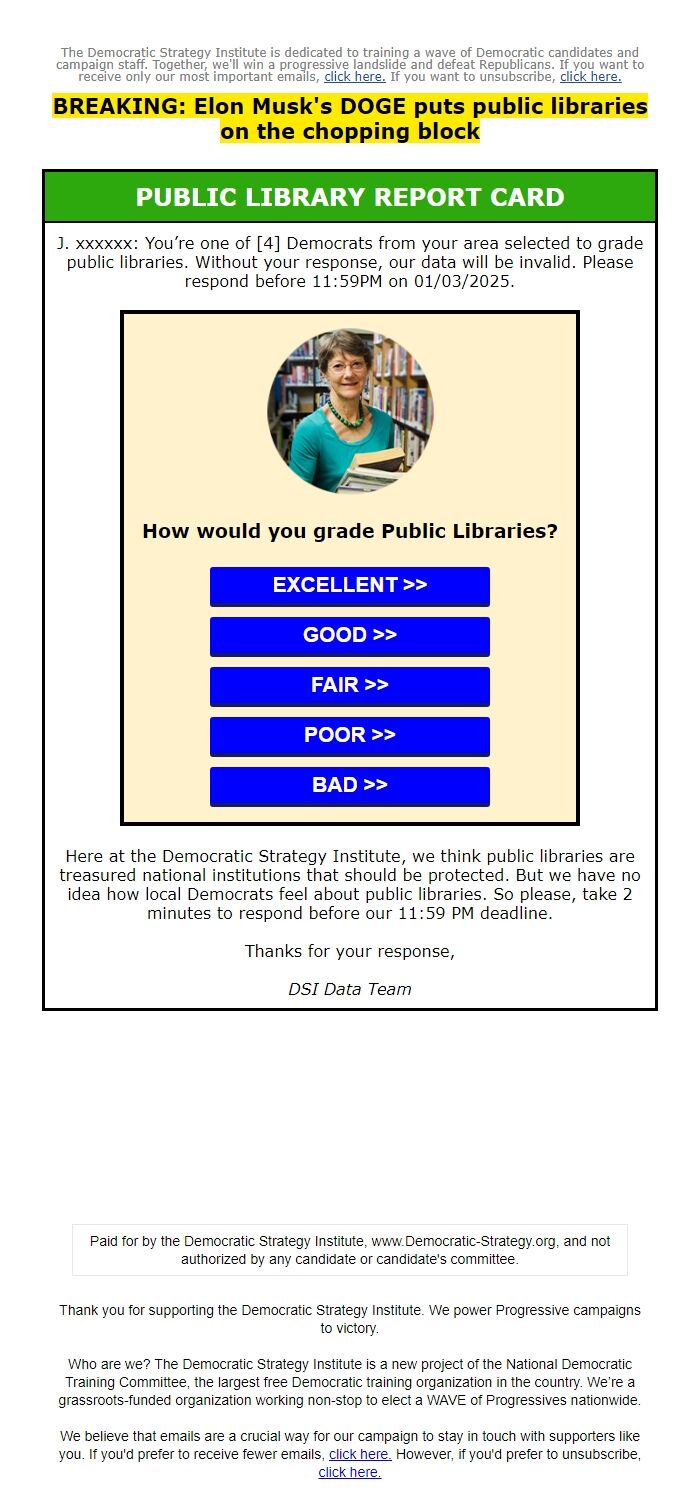 The Democratic Strategy Institute is dedicated to training a wave of Democratic candidates and campaign staff. Together, we'll win a progressive landslide and defeat Republicans. If you want to receive only our most important emails, click here. If you want to unsubscribe, click here.

BREAKING: Elon Musk's DOGE puts public libraries on the chopping block

PUBLIC LIBRARY REPORT CARD

J. xxxxxx: You're one of [4] Democrats from your area selected to grade public libraries. Without your response, our data will be invalid. Please respond before 11:59PM on 01/03/2025.

How would you grade Public Libraries?

EXCELLENT >>

GOOD >>

FAIR >>

POOR >>

BAD >>

Here at the Democratic Strategy Institute, we think public libraries are treasured national institutions that should be protected. But we have no idea how local Democrats feel about public libraries. So please, take 2 minutes to respond before our 11:59 PM deadline.

Thanks for your response,

DSI Data Team

Paid for by the Democratic Strategy Institute, www.Democratic-Strategy.org, and not authorized by any candidate or candidate's committee.

Thank you for supporting the Democratic Strategy Institute. We power Progressive campaigns to victory.

Who are we? The Democratic Strategy Institute is a new project of the National Democratic Training Committee, the largest free Democratic training organization in the country. We're a grassroots-funded organization working non-stop to elect a WAVE of Progressives nationwide.

We believe that emails are a crucial way for our campaign to stay in touch with supporters like you. If you'd prefer to receive fewer emails, click here. However, if you'd prefer to unsubscribe, click here.